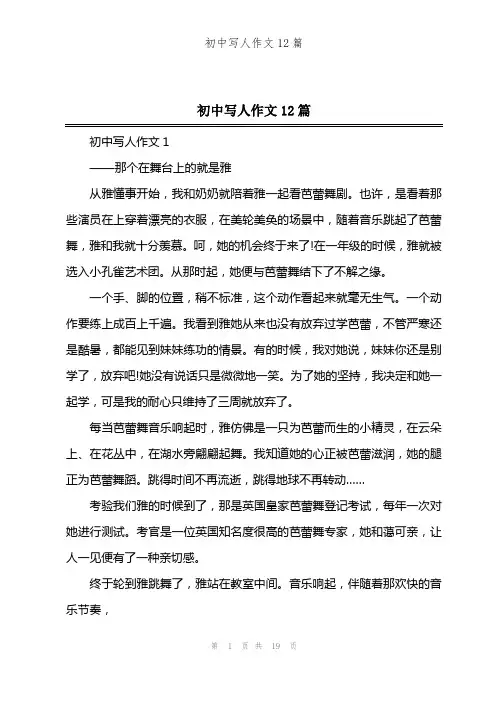 初中写人作文 12 篇

初中写人作文 12 篇

初中写人作文 1

——那个在舞台上的就是雅

从雅懂事开始，我和奶奶就陪着雅一起看芭蕾舞剧。也许，是看着那些演员在上穿着漂亮的衣服，在美轮美奂的场景中，随着音乐跳起了芭蕾舞，雅和我就十分羡慕。呵，她的机会终于来了!在一年级的时候，雅就被选入小孔雀艺术团。从那时起，她便与芭蕾舞结下了不解之缘。

一个手、脚的位置，稍不标准，这个动作看起来就毫无生气。一个动作要练上成百上千遍。我看到雅她从来也没有放弃过学芭蕾，不管严寒还是酷暑，都能见到妹妹练功的情景。有的时候，我对她说，妹妹你还是别学了，放弃吧!她没有说话只是微微地一笑。为了她的坚持，我决定和她一起学，可是我的耐心只维持了三周就放弃了。

每当芭蕾舞音乐响起时，雅仿佛是一只为芭蕾而生的小精灵，在云朵上、在花丛中，在湖水旁翩翩起舞。我知道她的心正被芭蕾滋润，她的腿正为芭蕾舞蹈。跳得时间不再流逝，跳得地球不再转动……

考验我们雅的时候到了，那是英国皇家芭蕾舞登记考试，每年一次对她进行测试。考官是一位英国知名度很高的芭蕾舞专家，她和蔼可亲，让人一见便有了一种亲切感。

终于轮到雅跳舞了，雅站在教室中间。音乐响起，伴随着那欢快的音乐节奏，

第 1 页 共 19 页